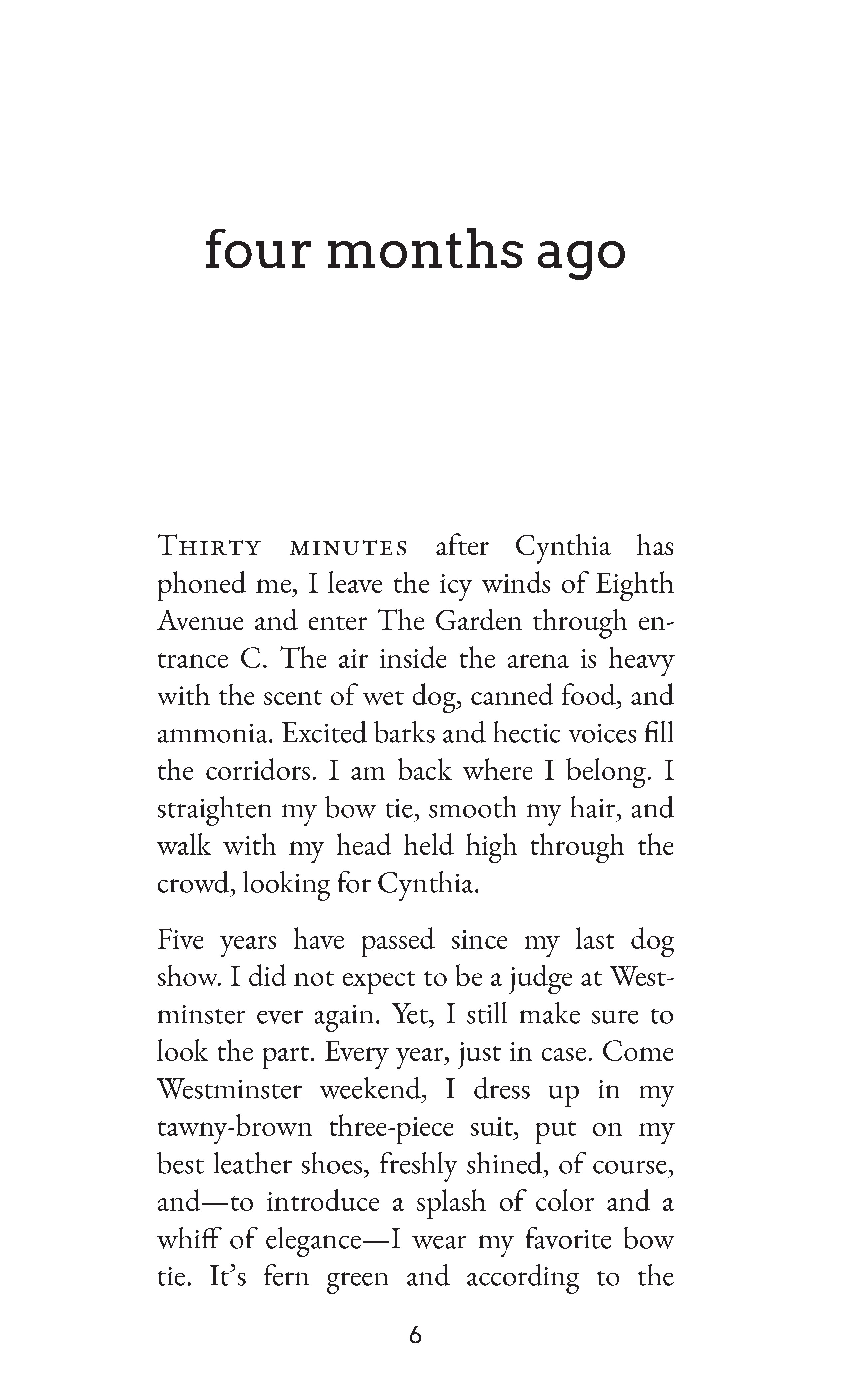 four months ago

Thirty minutes after Cynthia has phoned me, I leave the icy winds of Eighth Avenue and enter The Garden through entrance C. The air inside the arena is heavy with the scent of wet dog, canned food, and ammonia. Excited barks and hectic voices fill the corridors. I am back where I belong. I straighten my bow tie, smooth my hair, and walk with my head held high through the crowd, looking for Cynthia.

Five years have passed since my last dog show. I did not expect to be a judge at Westminster ever again. Yet, I still make sure to look the part. Every year, just in case. Come Westminster weekend, I dress up in my tawny-brown three-piece suit, put on my best leather shoes, freshly shined, of course, and—to introduce a splash of color and a whiff of elegance—I wear my favorite bow tie. It's fern green and according to the

6